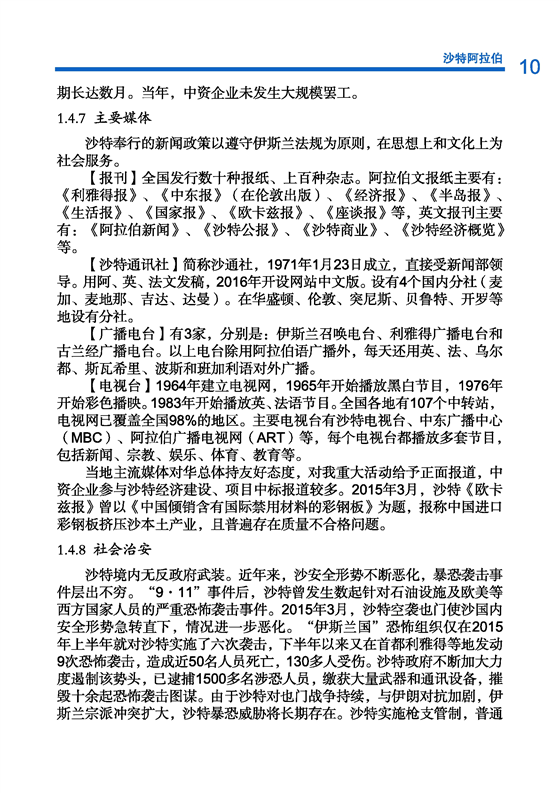 沙特阿拉伯 10

期长达数月。当年，中资企业未发生大规模罢工。

1.4.7 主要媒体

沙特奉行的新闻政策以遵守伊斯兰法规为原则，在思想上和文化上为社会服务。

【报刊】全国发行数十种报纸、上百种杂志。阿拉伯文报纸主要有：《利雅得报》、《中东报》（在伦敦出版）、《经济报》、《半岛报》、《生活报》、《国家报》、《欧卡兹报》、《座谈报》等，英文报刊主要有：《阿拉伯新闻》、《沙特公报》、《沙特商业》、《沙特经济概览》等。

【沙特通讯社】简称沙通社，1971年1月23日成立，直接受新闻部领导。用阿、英、法文发稿，2016年开设网站中文版。设有4个国内分社（麦加、麦地那、吉达、达曼）。在华盛顿、伦敦、突尼斯、贝鲁特、开罗等地设有分社。

【广播电台】有3家，分别是：伊斯兰召唤电台、利雅得广播电台和古兰经广播电台。以上电台除用阿拉伯语广播外，每天还用英、法、乌尔都、斯瓦希里、波斯和班加利语对外广播。

【电视台】1964年建立电视网，1965年开始播放黑白节目，1976年开始彩色播映。1983年开始播放英、法语节目。全国各地有107个中转站，电视网已覆盖全国98%的地区。主要电视台有沙特电视台、中东广播中心（MBC）、阿拉伯广播电视网（ART）等，每个电视台都播放多套节目，包括新闻、宗教、娱乐、体育、教育等。

当地主流媒体对华总体持友好态度，对我重大活动给予正面报道，中资企业参与沙特经济建设、项目中标报道较多。2015年3月，沙特《欧卡兹报》曾以《中国倾销含有国际禁用材料的彩钢板》为题，报称中国进口彩钢板挤压沙本土产业，且普遍存在质量不合格问题。

1.4.8 社会治安

沙特境内无反政府武装。近年来，沙安全形势不断恶化，暴恐袭击事件层出不穷。“9·11”事件后，沙特曾发生数起针对石油设施及欧美等西方国家人员的严重恐怖袭击事件。2015年3月，沙特空袭也门使沙国内安全形势急转直下，情况进一步恶化。“伊斯兰国”恐怖组织仅在2015年上半年就对沙特实施了六次袭击，下半年以来又在首都利雅得等地发动9次恐怖袭击，造成近50名人员死亡，130多人受伤。沙特政府不断加大力度遏制该势头，已逮捕1500多名涉恐人员，缴获大量武器和通讯设备，摧毁十余起恐怖袭击图谋。由于沙特对也门战争持续，与伊朗对抗加剧，伊斯兰宗派冲突扩大，沙特暴恐威胁将长期存在。沙特实施枪支管制，普通